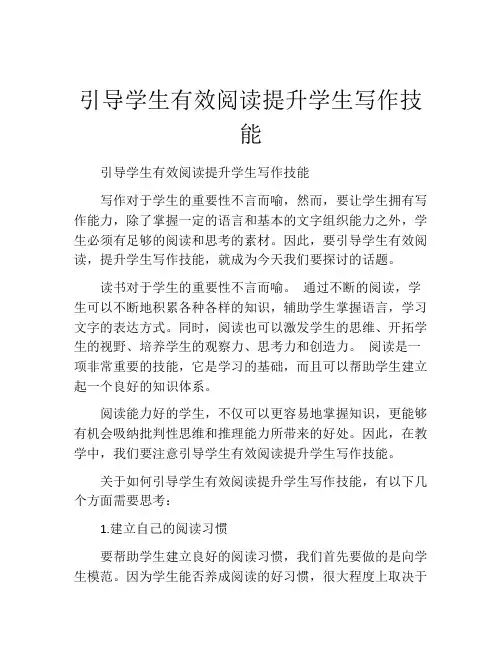 引导学生有效阅读提升学生写作技能

引导学生有效阅读提升学生写作技能

写作对于学生的重要性不言而喻，然而，要让学生拥有写作能力，除了掌握一定的语言和基本的文字组织能力之外，学生必须有足够的阅读和思考的素材。因此，要引导学生有效阅读，提升学生写作技能，就成为今天我们要探讨的话题。

读书对于学生的重要性不言而喻。 通过不断的阅读，学生可以不断地积累各种各样的知识，辅助学生掌握语言，学习文字的表达方式。同时，阅读也可以激发学生的思维、开拓学生的视野、培养学生的观察力、思考力和创造力。 阅读是一项非常重要的技能，它是学习的基础，而且可以帮助学生建立起一个良好的知识体系。

阅读能力好的学生，不仅可以更容易地掌握知识，更能够有机会吸纳批判性思维和推理能力所带来的好处。因此，在教学中，我们要注意引导学生有效阅读提升学生写作技能。

关于如何引导学生有效阅读提升学生写作技能，有以下几个方面需要思考：

1.建立自己的阅读习惯

要帮助学生建立良好的阅读习惯，我们首先要做的是向学生模范。因为学生能否养成阅读的好习惯，很大程度上取决于